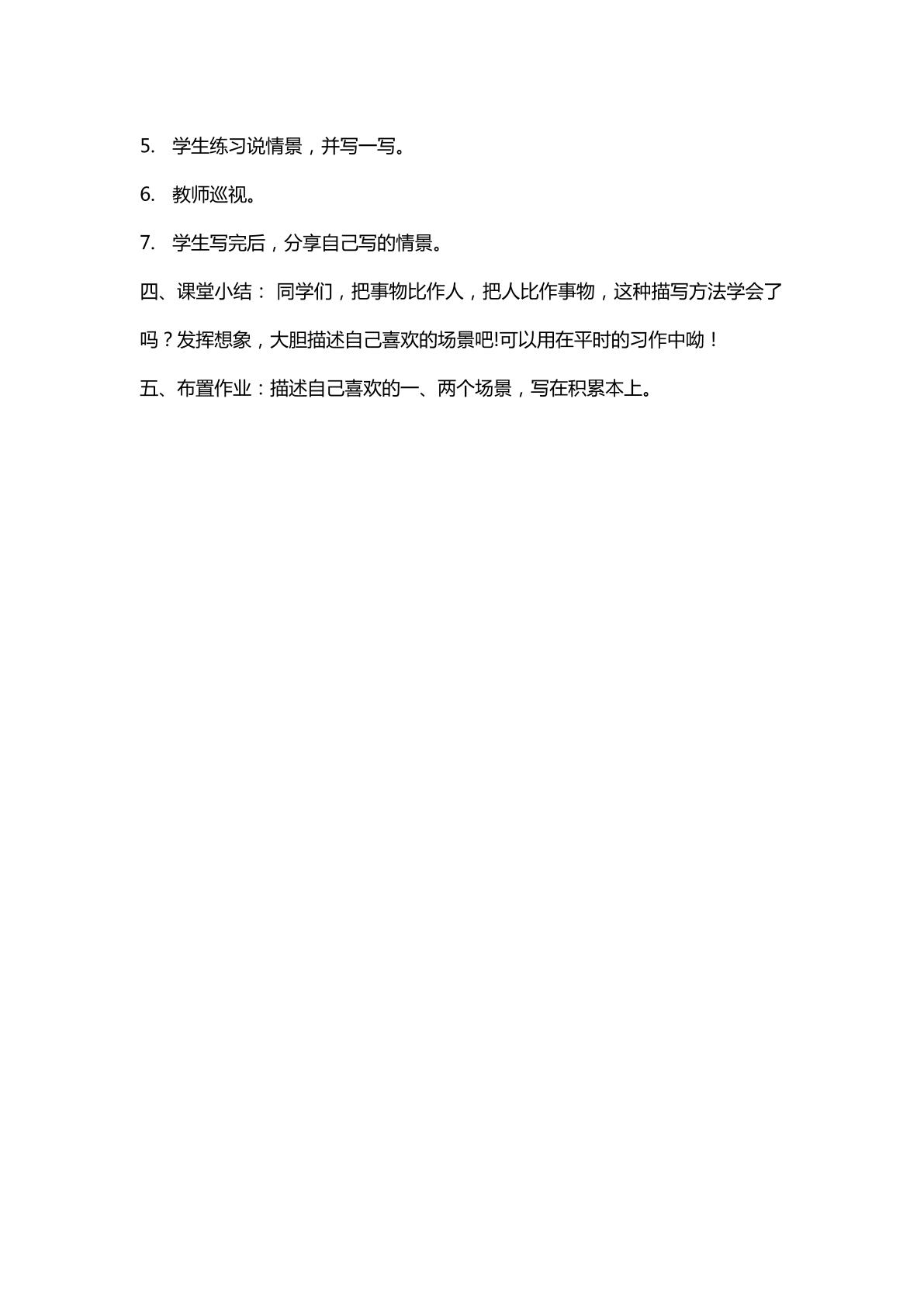 5. 学生练习说情景，并写一写。

6. 教师巡视。

7. 学生写完后，分享自己写的情景。

四、课堂小结： 同学们，把事物比作人，把人比作事物，这种描写方法学会了吗？发挥想象，大胆描述自己喜欢的场景吧!可以用在平时的习作中呦！

五、布置作业：描述自己喜欢的一、两个场景，写在积累本上。